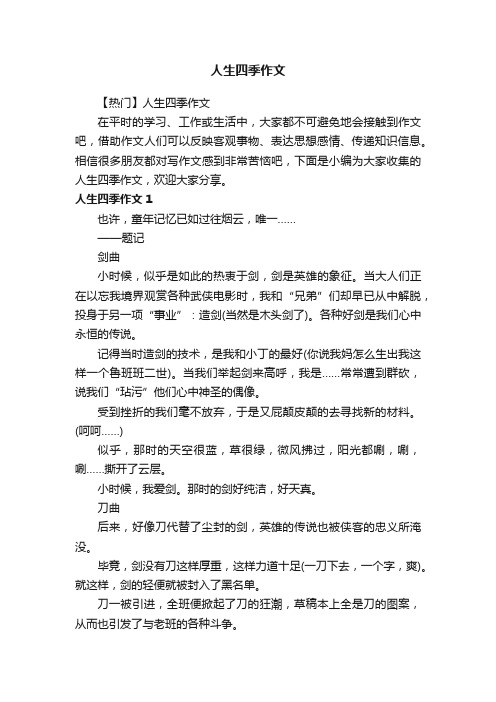 人生四季作文

【热门】人生四季作文

在平时的学习、工作或生活中，大家都不可避免地会接触到作文吧，借助作文人们可以反映客观事物、表达思想感情、传递知识信息。相信很多朋友都对写作文感到非常苦恼吧，下面是小编为大家收集的人生四季作文，欢迎大家分享。

人生四季作文 1

也许，童年记忆已如过往烟云，唯一……

——题记

剑曲

小时候，似乎是如此的热衷于剑，剑是英雄的象征。当大人们正在以忘我境界观赏各种武侠电影时，我和“兄弟”们却早已从中解脱，投身于另一项“事业”：造剑(当然是木头剑了)。各种好剑是我们心中永恒的传说。

记得当时造剑的技术，是我和小丁的最好(你说我妈怎么生出我这样一个鲁班班二世)。当我们举起剑来高呼，我是……常常遭到群砍，说我们“玷污”他们心中神圣的偶像。

受到挫折的我们毫不放弃，于是又屁颠皮颠的去寻找新的材料。(呵呵……)

似乎，那时的天空很蓝，草很绿，微风拂过，阳光都唰，唰，唰……撕开了云层。

小时候，我爱剑。那时的剑好纯洁，好天真。

刀曲

后来，好像刀代替了尘封的剑，英雄的传说也被侠客的忠义所淹没。

毕竟，剑没有刀这样厚重，这样力道十足(一刀下去，一个字，爽)。就这样，剑的轻便就被封入了黑名单。

刀一被引进，全班便掀起了刀的狂潮，草稿本上全是刀的图案，从而也引发了与老班的各种斗争。